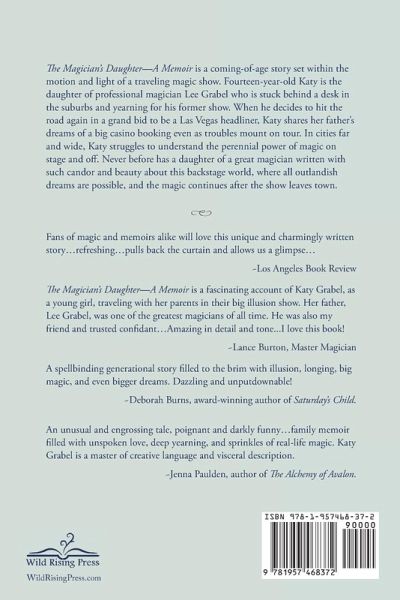 The Magician's Daughter—A Memoir is a coming-of-age story set within the motion and light of a traveling magic show. Fourteen-year-old Katy is the daughter of professional magician Lee Grabel who is stuck behind a desk in the suburbs and yearning for his former show. When he decides to hit the road again in a grand bid to be a Las Vegas headliner, Katy shares her father's dreams of a big casino booking even as troubles mount on tour. In cities far and wide, Katy struggles to understand the perennial power of magic on stage and off. Never before has a daughter of a great magician written with such candor and beauty about this backstage world, where all outlandish dreams are possible, and the magic continues after the show leaves town.

Fans of magic and memoirs alike will love this unique and charmingly written story…refreshing…pulls back the curtain and allows us a glimpse…

-Los Angeles Book Review

The Magician's Daughter—A Memoir is a fascinating account of Katy Grabel, as a young girl, traveling with her parents in their big illusion show. Her father, Lee Grabel, was one of the greatest magicians of all time. He was also my friend and trusted confidant…Amazing in detail and tone...I love this book!

-Lance Burton, Master Magician

A spellbinding generational story filled to the brim with illusion, longing, big magic, and even bigger dreams. Dazzling and unputdownable!

-Deborah Burns, award-winning author of Saturday's Child.

An unusual and engrossing tale, poignant and darkly funny…family memoir filled with unspoken love, deep yearning, and sprinkles of real-life magic. Katy Grabel is a master of creative language and visceral description.

-Jenna Paulden, author of The Alchemy of Avalon.

Wild Rising Press
WildRisingPress.com

ISBN 978-1-957468-37-2
90000
9 781957 468372